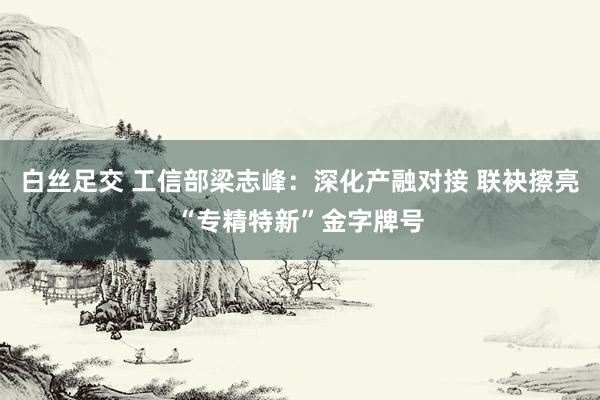 白丝足交 工信部梁志峰：深化产融对接 联袂擦亮“专精特新”金字牌号